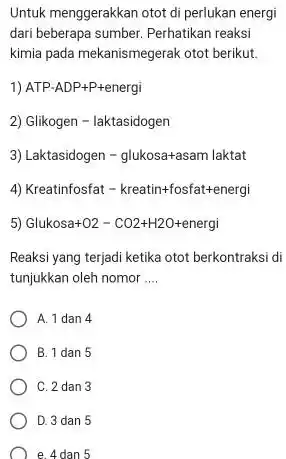 Untuk menggerakkan otot di perlukan energi dari beberapa sumber. Perhatikan reaksi kimia pada mekanismegerak otot berikut.

1) ATP-ADP+P+energi

2) Glikogen – laktasidogen

3) Laktasidogen – glukosa+asam laktat

4) Kreatinfosfat – kreatin+fosfat+energi

5) Glukosa+O2 – CO2+H2O+energi

Reaksi yang terjadi ketika otot berkontraksi di tunjukkan oleh nomor ....

A. 1 dan 4

B. 1 dan 5

C. 2 dan 3

D. 3 dan 5

e. 4 dan 5